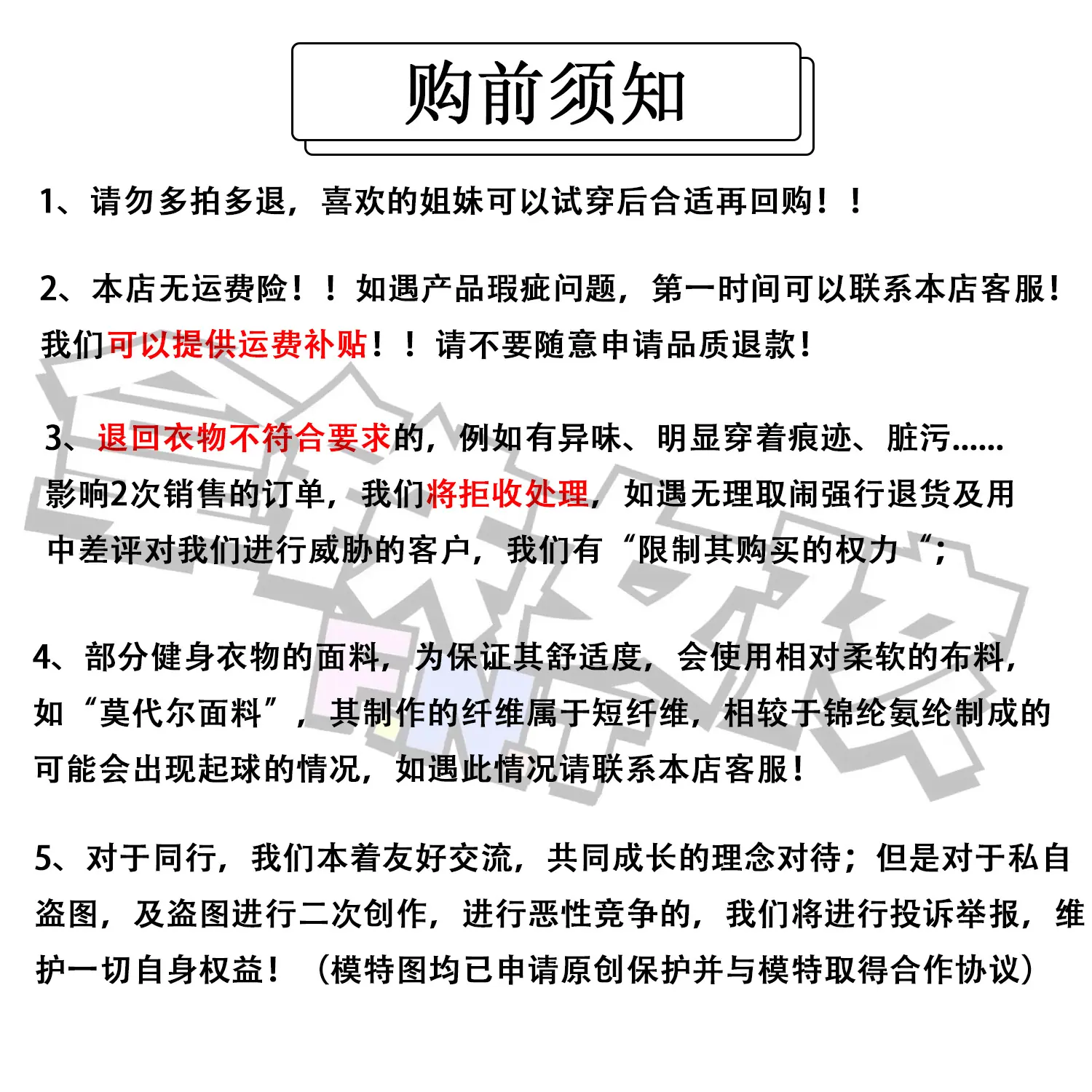 购前须知

1、请勿多拍多退，喜欢的姐妹可以试穿后合适再回购！！

2、本店无运费险！！如遇产品瑕疵问题，第一时间可以联系本店客服！我们可以提供运费补贴！！请不要随意申请品质退款！

3、退回衣物不符合要求的，例如有异味、明显穿着痕迹、脏污......影响2次销售的订单，我们将拒收处理，如遇无理取闹强行退货及用中差评对我们进行威胁的客户，我们有“限制其购买的权力“；

4、部分健身衣物的面料，为保证其舒适度，会使用相对柔软的布料，如“莫代尔面料”，其制作的纤维属于短纤维，相较于锦纶氨纶制成的可能会出现起球的情况，如遇此情况请联系本店客服！

5、对于同行，我们本着友好交流，共同成长的理念对待；但是对于私自盗图，及盗图进行二次创作，进行恶性竞争的，我们将进行投诉举报，维护一切自身权益！（模特图均已申请原创保护并与模特取得合作协议）